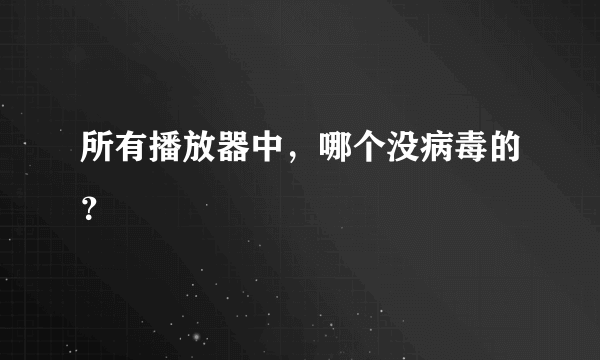 所有播放器中，哪个没病毒的？